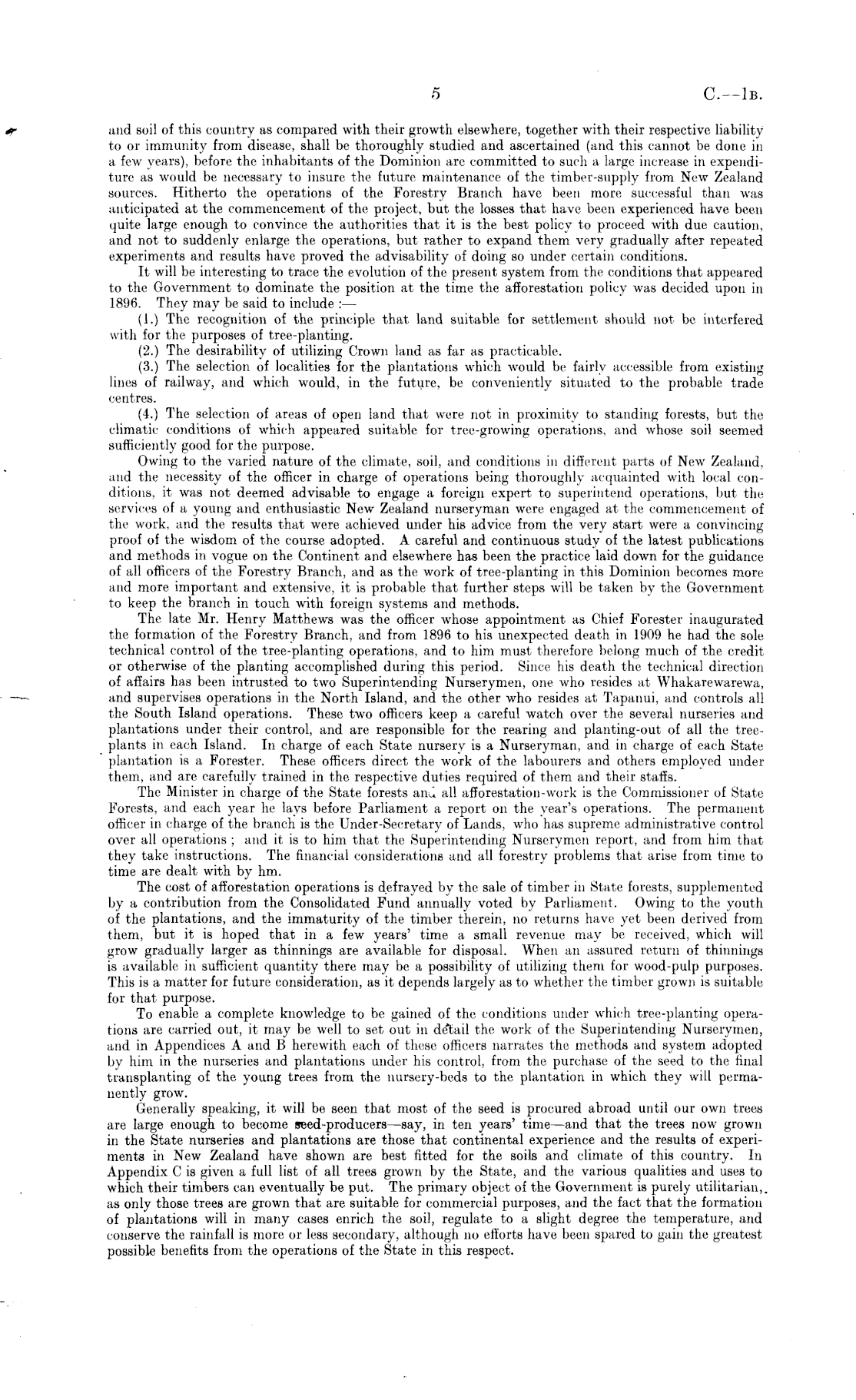 5 C.—1B.

and soil of this country as compared with their growth elsewhere, together with their respective liability to or immunity from disease, shall be thoroughly studied and ascertained (and this cannot be done in a few years), before the inhabitants of the Dominion are committed to such a large increase in expenditure as would be necessary to insure the future maintenance of the timber-supply from New Zealand sources. Hitherto the operations of the Forestry Branch have been more successful than was anticipated at the commencement of the project, but the losses that have been experienced have been quite large enough to convince the authorities that it is the best policy to proceed with due caution, and not to suddenly enlarge the operations, but rather to expand them very gradually after repeated experiments and results have proved the advisability of doing so under certain conditions.

It will be interesting to trace the evolution of the present system from the conditions that appeared to the Government to dominate the position at the time the afforestation policy was decided upon in 1896. They may be said to include :—

(1.) The recognition of the principle that land suitable for settlement should not be interfered with for the purposes of tree-planting.

(2.) The desirability of utilizing Crown land as far as practicable.

(3.) The selection of localities for the plantations which would be fairly accessible from existing lines of railway, and which would, in the future, be conveniently situated to the probable trade centres.

(4.) The selection of areas of open land that were not in proximity to standing forests, but the climatic conditions of which appeared suitable for tree-growing operations, and whose soil seemed sufficiently good for the purpose.

Owing to the varied nature of the climate, soil, and conditions in different parts of New Zealand, and the necessity of the officer in charge of operations being thoroughly acquainted with local conditions, it was not deemed advisable to engage a foreign expert to superintend operations, but the services of a young and enthusiastic New Zealand nurseryman were engaged at the commencement of the work, and the results that were achieved under his advice from the very start were a convincing proof of the wisdom of the course adopted. A careful and continuous study of the latest publications and methods in vogue on the Continent and elsewhere has been the practice laid down for the guidance of all officers of the Forestry Branch, and as the work of tree-planting in this Dominion becomes more and more important and extensive, it is probable that further steps will be taken by the Government to keep the branch in touch with foreign systems and methods.

The late Mr. Henry Matthews was the officer whose appointment as Chief Forester inaugurated the formation of the Forestry Branch, and from 1896 to his unexpected death in 1909 he had the sole technical control of the tree-planting operations, and to him must therefore belong much of the credit or otherwise of the planting accomplished during this period. Since his death the technical direction of affairs has been intrusted to two Superintending Nurserymen, one who resides at Whakarewarewa, and supervises operations in the North Island, and the other who resides at Tapanui, and controls all the South Island operations. These two officers keep a careful watch over the several nurseries and plantations under their control, and are responsible for the rearing and planting-out of all the tree-plants in each Island. In charge of each State nursery is a Nurseryman, and in charge of each State plantation is a Forester. These officers direct the work of the labourers and others employed under them, and are carefully trained in the respective duties required of them and their staffs.

The Minister in charge of the State forests and all afforestation-work is the Commissioner of State Forests, and each year he lays before Parliament a report on the year's operations. The permanent officer in charge of the branch is the Under-Secretary of Lands, who has supreme administrative control over all operations ; and it is to him that the Superintending Nurserymen report, and from him that they take instructions. The financial considerations and all forestry problems that arise from time to time are dealt with by hm.

The cost of afforestation operations is defrayed by the sale of timber in State forests, supplemented by a contribution from the Consolidated Fund annually voted by Parliament. Owing to the youth of the plantations, and the immaturity of the timber therein, no returns have yet been derived from them, but it is hoped that in a few years' time a small revenue may be received, which will grow gradually larger as thinnings are available for disposal. When an assured return of thinnings is available in sufficient quantity there may be a possibility of utilizing them for wood-pulp purposes. This is a matter for future consideration, as it depends largely as to whether the timber grown is suitable for that purpose.

To enable a complete knowledge to be gained of the conditions under which tree-planting operations are carried out, it may be well to set out in detail the work of the Superintending Nurserymen, and in Appendices A and B herewith each of these officers narrates the methods and system adopted by him in the nurseries and plantations under his control, from the purchase of the seed to the final transplanting of the young trees from the nursery-beds to the plantation in which they will permanently grow.

Generally speaking, it will be seen that most of the seed is procured abroad until our own trees are large enough to become seed-producers—say, in ten years' time—and that the trees now grown in the State nurseries and plantations are those that continental experience and the results of experiments in New Zealand have shown are best fitted for the soils and climate of this country. In Appendix C is given a full list of all trees grown by the State, and the various qualities and uses to which their timbers can eventually be put. The primary object of the Government is purely utilitarian, as only those trees are grown that are suitable for commercial purposes, and the fact that the formation of plantations will in many cases enrich the soil, regulate to a slight degree the temperature, and conserve the rainfall is more or less secondary, although no efforts have been spared to gain the greatest possible benefits from the operations of the State in this respect.